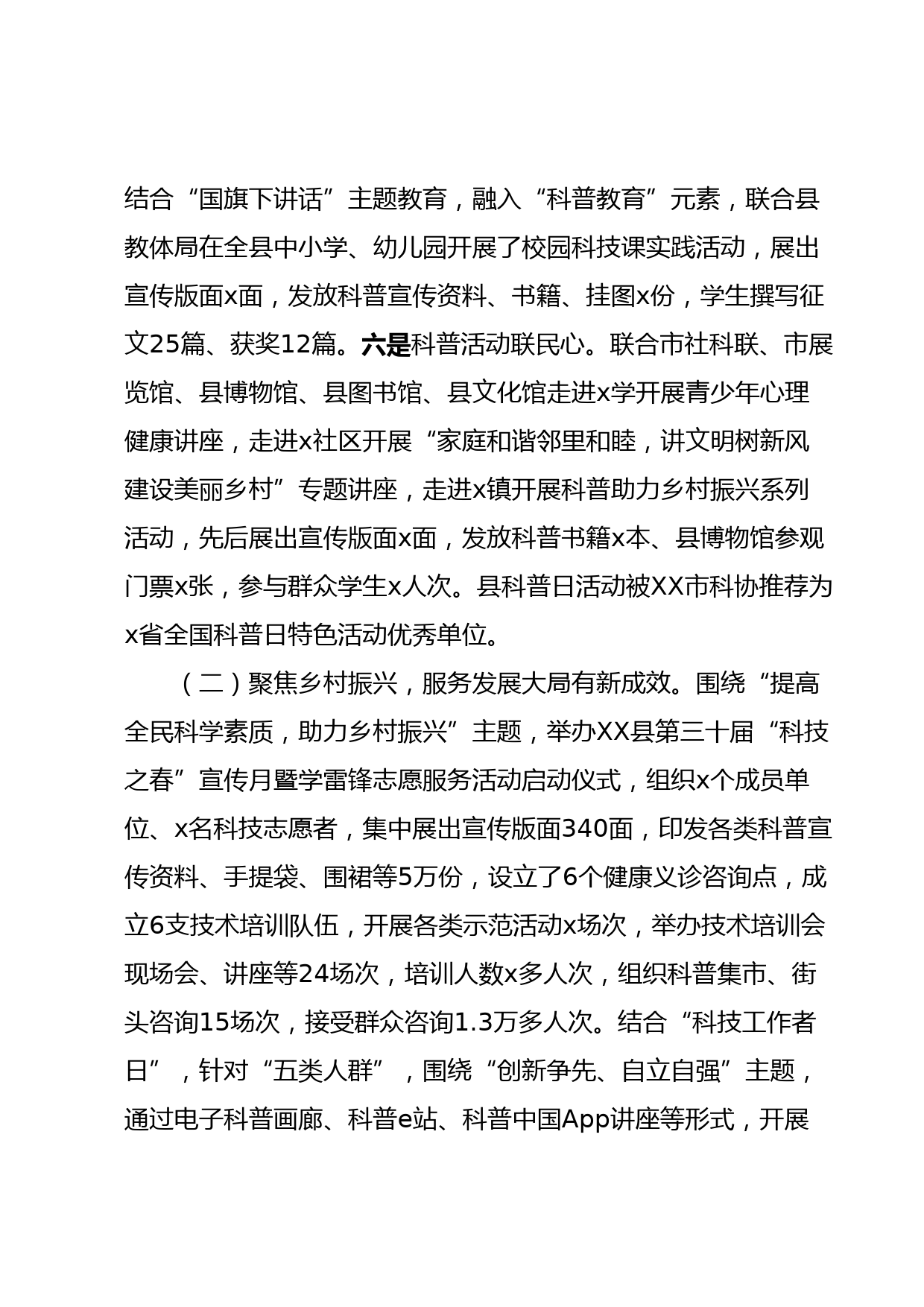 结合“国旗下讲话”主题教育，融入“科普教育”元素，联合县教体局在全县中小学、幼儿园开展了校园科技课实践活动，展出宣传版面x面，发放科普宣传资料、书籍、挂图x份，学生撰写征文25篇、获奖12篇。六是科普活动联民心。联合市社科联、市展览馆、县博物馆、县图书馆、县文化馆走进x学开展青少年心理健康讲座，走进x社区开展“家庭和谐邻里和睦，讲文明树新风建设美丽乡村”专题讲座，走进x镇开展科普助力乡村振兴系列活动，先后展出宣传版面x面，发放科普书籍x本、县博物馆参观门票x张，参与群众学生x人次。县科普日活动被XX市科协推荐为x省全国科普日特色活动优秀单位。

（二）聚焦乡村振兴，服务发展大局有新成效。围绕“提高全民科学素质，助力乡村振兴”主题，举办XX县第三十届“科技之春”宣传月暨学雷锋志愿服务活动启动仪式，组织x个成员单位、x名科技志愿者，集中展出宣传版面340面，印发各类科普宣传资料、手提袋、围裙等5万份，设立了6个健康义诊咨询点，成立6支技术培训队伍，开展各类示范活动x场次，举办技术培训会现场会、讲座等24场次，培训人数x多人次，组织科普集市、街头咨询15场次，接受群众咨询1.3万多人次。结合“科技工作者日”，针对“五类人群”，围绕“创新争先、自立自强”主题，通过电子科普画廊、科普e站、科普中国App讲座等形式，开展